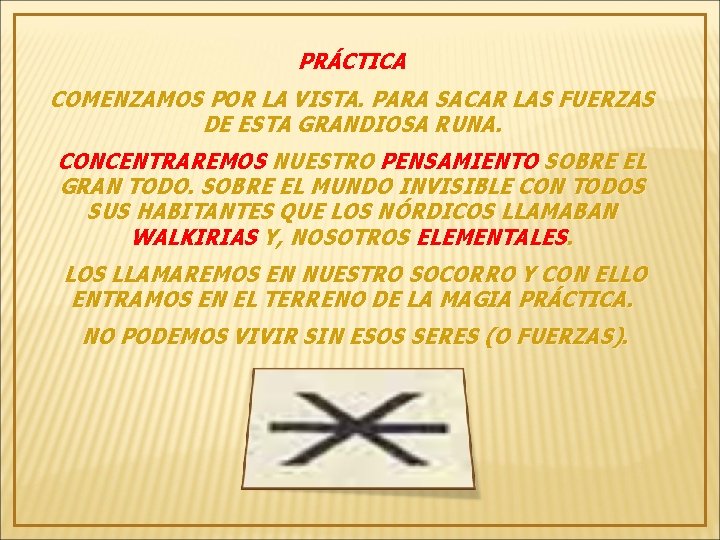 PRÁCTICA

COMENZAMOS POR LA VISTA. PARA SACAR LAS FUERZAS DE ESTA GRANDIOSA RUNA.

CONCENTRAREMOS NUESTRO PENSAMIENTO SOBRE EL GRAN TODO. SOBRE EL MUNDO INVISIBLE CON TODOS SUS HABITANTES QUE LOS NÓRDICOS LLAMABAN WALKIRIAS Y, NOSOTROS ELEMENTALES.

LOS LLAMAREMOS EN NUESTRO SOCORRO Y CON ELLO ENTRAMOS EN EL TERRENO DE LA MAGIA PRÁCTICA.

NO PODEMOS VIVIR SIN ESOS SERES (O FUERZAS).